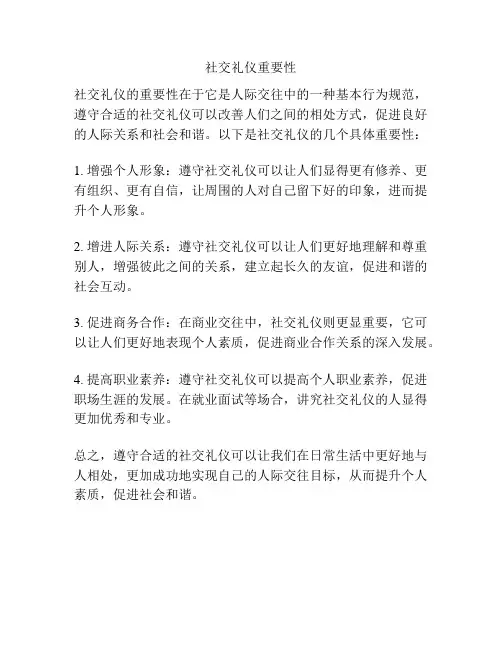 社交礼仪重要性

社交礼仪的重要性在于它是人际交往中的一种基本行为规范，遵守合适的社交礼仪可以改善人们之间的相处方式，促进良好的人际关系和社会和谐。以下是社交礼仪的几个具体重要性：

1. 增强个人形象：遵守社交礼仪可以让人们显得更有修养、更有组织、更有自信，让周围的人对自己留下好的印象，进而提升个人形象。

2. 增进人际关系：遵守社交礼仪可以让人们更好地理解和尊重别人，增强彼此之间的关系，建立起长久的友谊，促进和谐的社会互动。

3. 促进商务合作：在商业交往中，社交礼仪则更显重要，它可以让人们更好地表现个人素质，促进商业合作关系的深入发展。

4. 提高职业素养：遵守社交礼仪可以提高个人职业素养，促进职场生涯的发展。在就业面试等场合，讲究社交礼仪的人显得更加优秀和专业。

总之，遵守合适的社交礼仪可以让我们在日常生活中更好地与人相处，更加成功地实现自己的人际交往目标，从而提升个人素质，促进社会和谐。